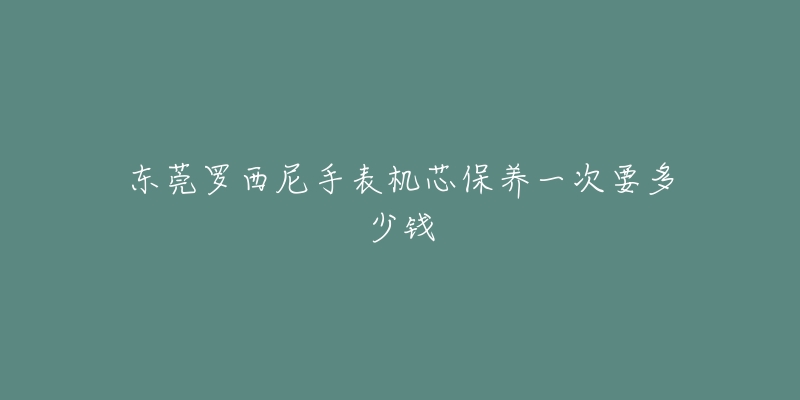 东莞罗西尼手表机芯保养一次要多少钱